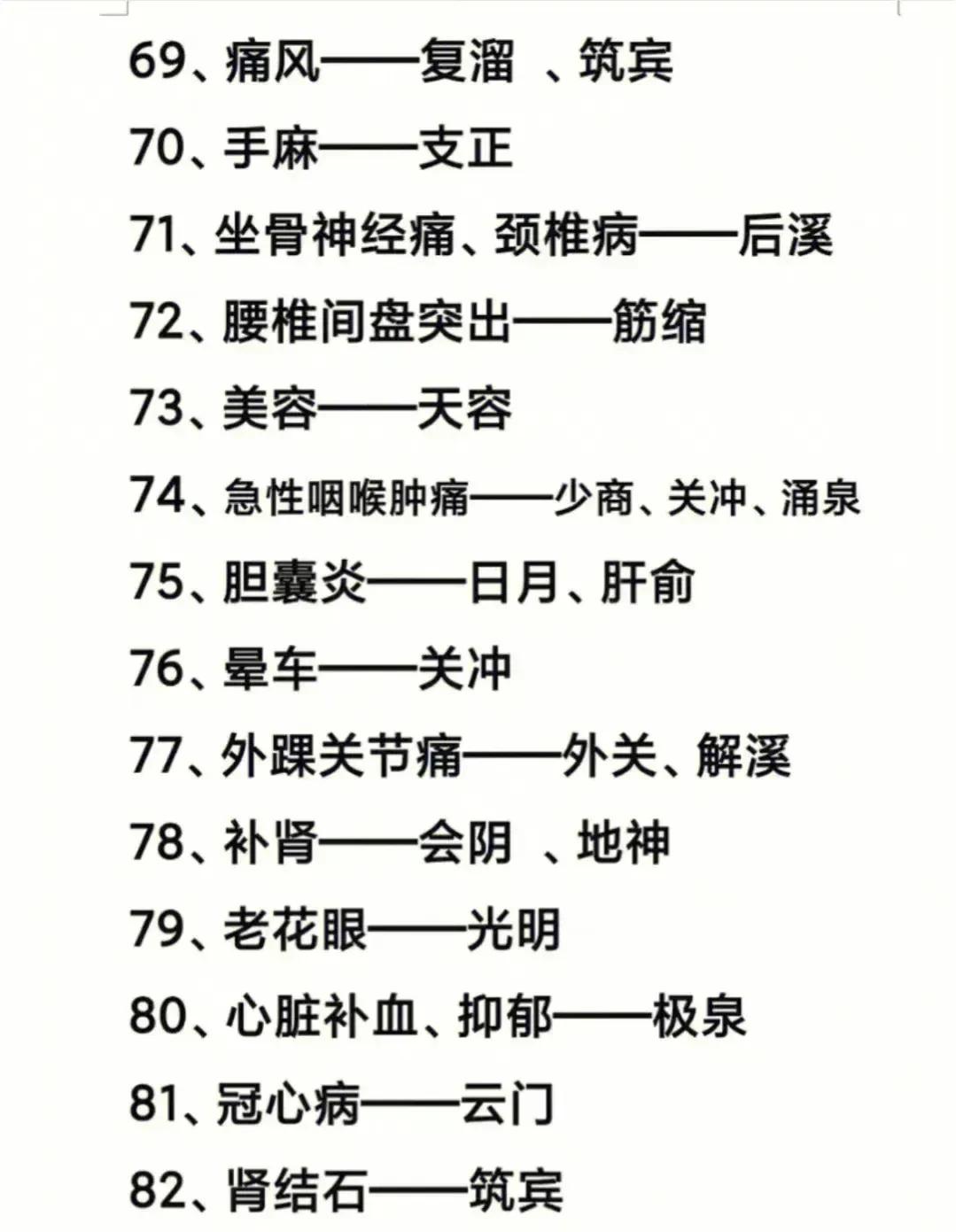 69、痛风——复溜 、筑宾

70、手麻——支正

71、坐骨神经痛、颈椎病——后溪

72、腰椎间盘突出——筋缩

73、美容——天容

74、急性咽喉肿痛——少商、关冲、涌泉

75、胆囊炎——日月、肝俞

76、晕车——关冲

77、外踝关节痛——外关、解溪

78、补肾——会阴 、地神

79、老花眼——光明

80、心脏补血、抑郁——极泉

81、冠心病——云门

82、肾结石——筑宾